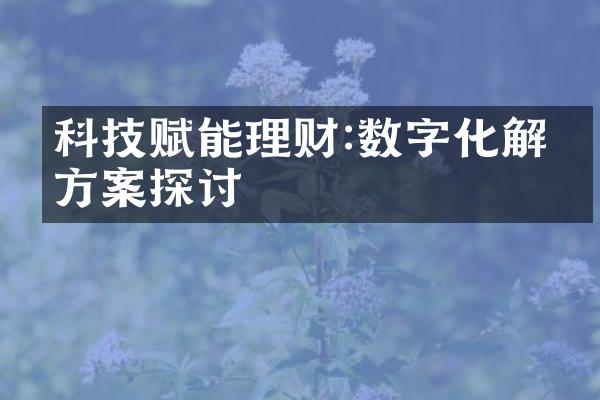 科技赋能理财:数字化解方案探讨